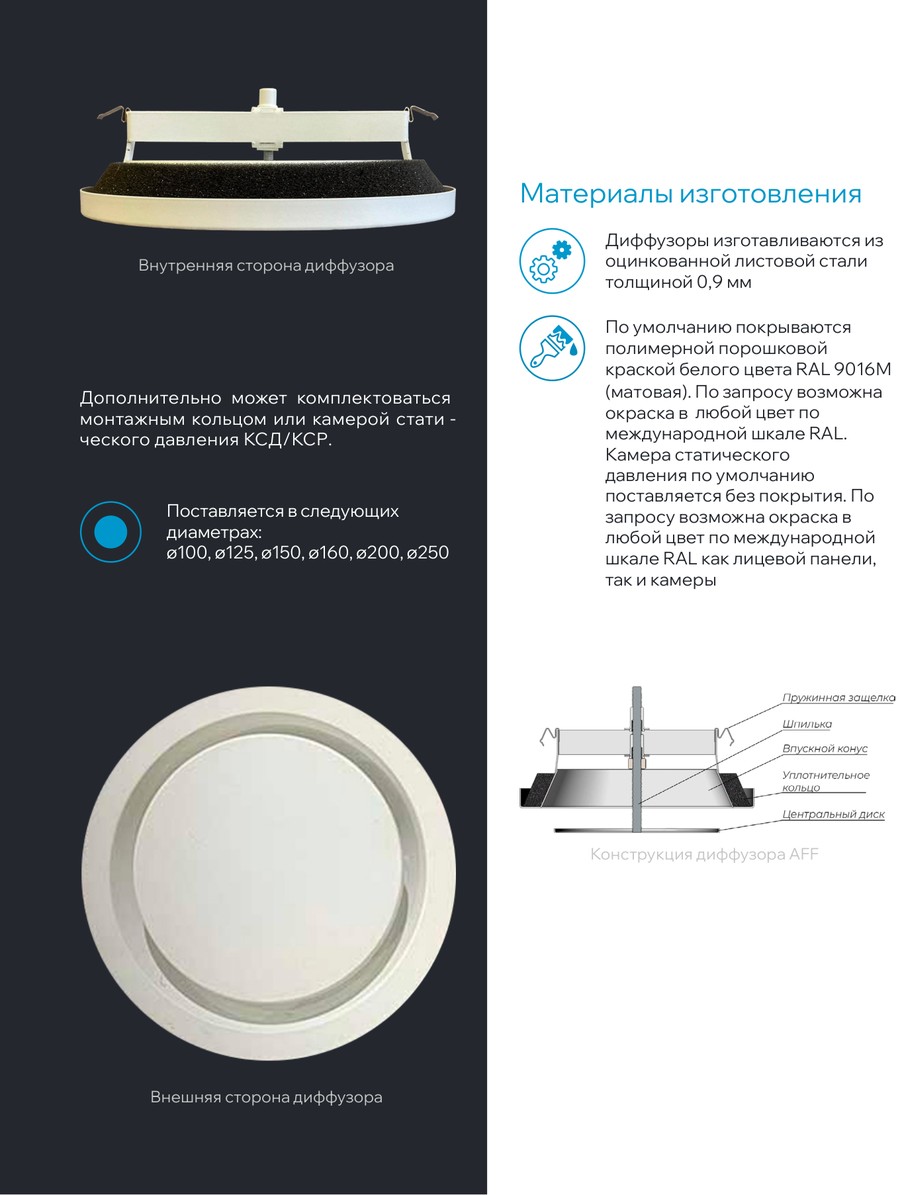 Внутренняя сторона диффузора

Дополнительно может комплектоваться монтажным кольцом или камерой стати - ческого давления КСД/КСР.

Поставляется в следующих диаметрах:
ø100, ø125, ø150, ø160, ø200, ø250

Внешняя сторона диффузора

Материалы изготовления

Диффузоры изготавливаются из оцинкованной листовой стали толщиной 0,9 мм

По умолчанию покрываются полимерной порошковой краской белого цвета RAL 9016M (матовая). По запросу возможна окраска в любой цвет по международной шкале RAL. Камера статического давления по умолчанию поставляется без покрытия. По запросу возможна окраска в любой цвет по международной шкале RAL как лицевой панели, так и камеры

Пружинная защелка
Шпилька
Впускной конус
Уплотнительное кольцо
Центральный диск

Конструкция диффузора AFF